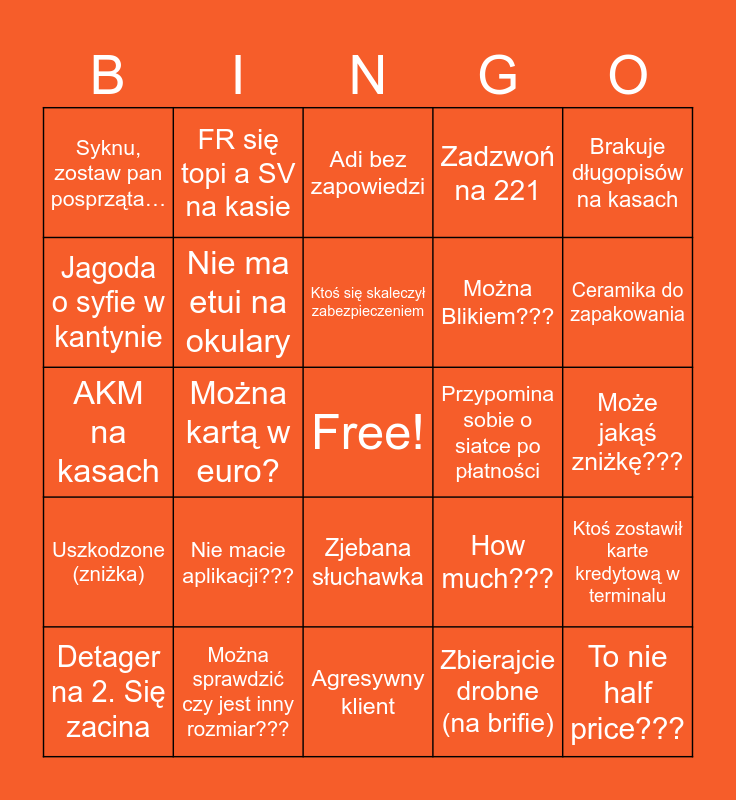 | B | I | N | G | O |
|---|---|---|---|---|
| Syknu, zostaw pan posprząta… | FR się topi a SV na kasie | Adi bez zapowiedzi | Zadzwoń na 221 | Brakuje długopisów na kasach |
| Jagoda o syfie w kantynie | Nie ma etui na okulary | Ktoś się skaleczył zabezpieczeniem | Można Blikiem??? | Ceramika do zapakowania |
| AKM na kasach | Można kartą w euro? | Free! | Przypomina sobie o siatce po płatności | Może jakąś zniżkę??? |
| Uszkodzone (zniżka) | Nie macie aplikacji??? | Zjebana słuchawka | How much??? | Ktoś zostawił karte kredytową w terminalu |
| Detager na 2. Się zacina | Można sprawdzić czy jest inny rozmiar??? | Agresywny klient | Zbierajcie drobne (na brifie) | To nie half price??? |